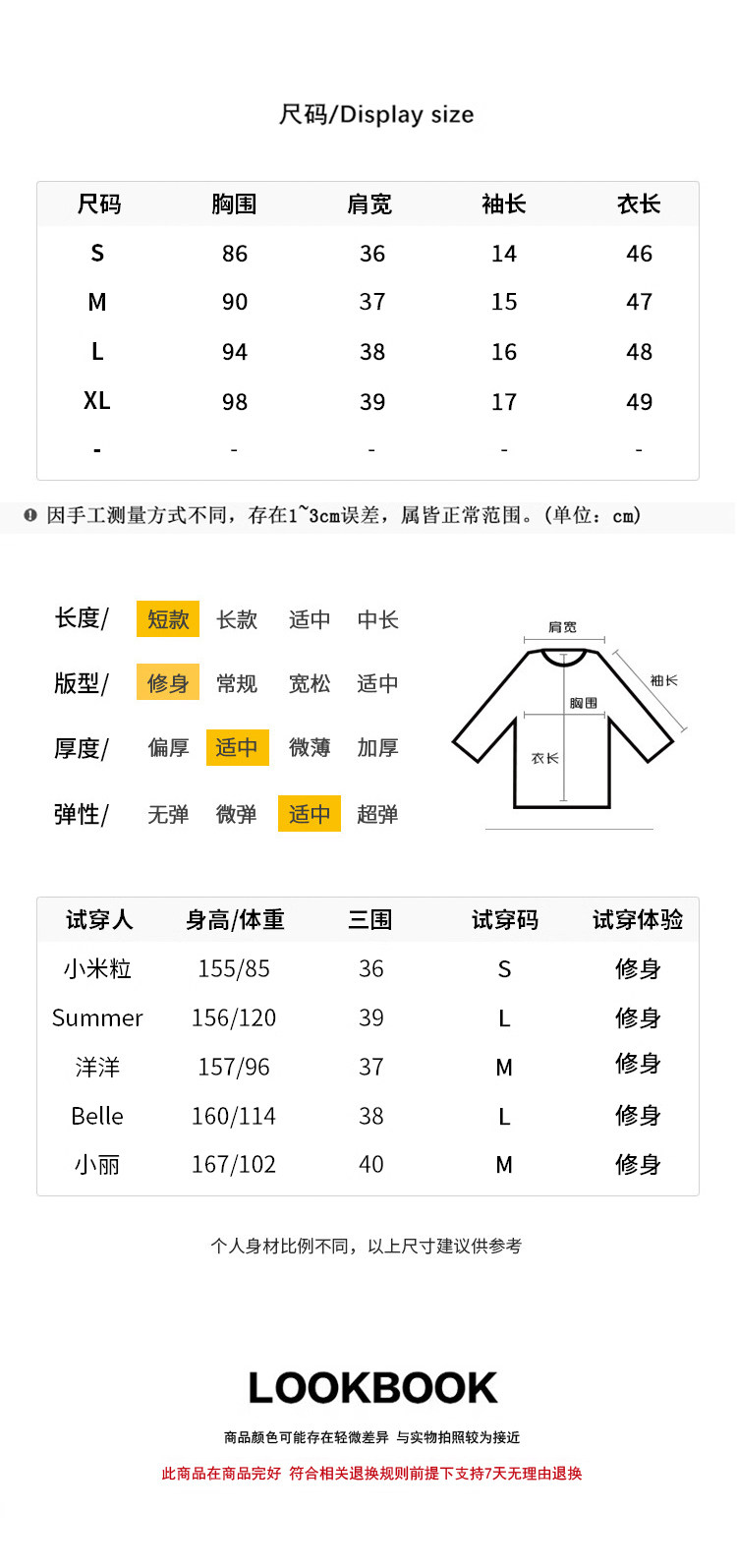 尺码/Display size

| 尺码 | 胸围 | 肩宽 | 袖长 | 衣长 |
|---|---|---|---|---|
| S | 86 | 36 | 14 | 46 |
| M | 90 | 37 | 15 | 47 |
| L | 94 | 38 | 16 | 48 |
| XL | 98 | 39 | 17 | 49 |
| - | - | - | - | - |

因手工测量方式不同，存在1~3cm误差，属皆正常范围。(单位：cm)

长度/ 短款 长款 适中 中长

版型/ 修身 常规 宽松 适中

厚度/ 偏厚 适中 微薄 加厚

弹性/ 无弹 微弹 适中 超弹

肩宽
袖长
胸围
衣长

| 试穿人 | 身高/体重 | 三围 | 试穿码 | 试穿体验 |
|---|---|---|---|---|
| 小米粒 | 155/85 | 36 | S | 修身 |
| Summer | 156/120 | 39 | L | 修身 |
| 洋洋 | 157/96 | 37 | M | 修身 |
| Belle | 160/114 | 38 | L | 修身 |
| 小丽 | 167/102 | 40 | M | 修身 |

个人身材比例不同，以上尺寸建议供参考

LOOKBOOK

商品颜色可能存在轻微差异 与实物拍照较为接近

此商品在商品完好 符合相关退换规则前提下支持7天无理由退换